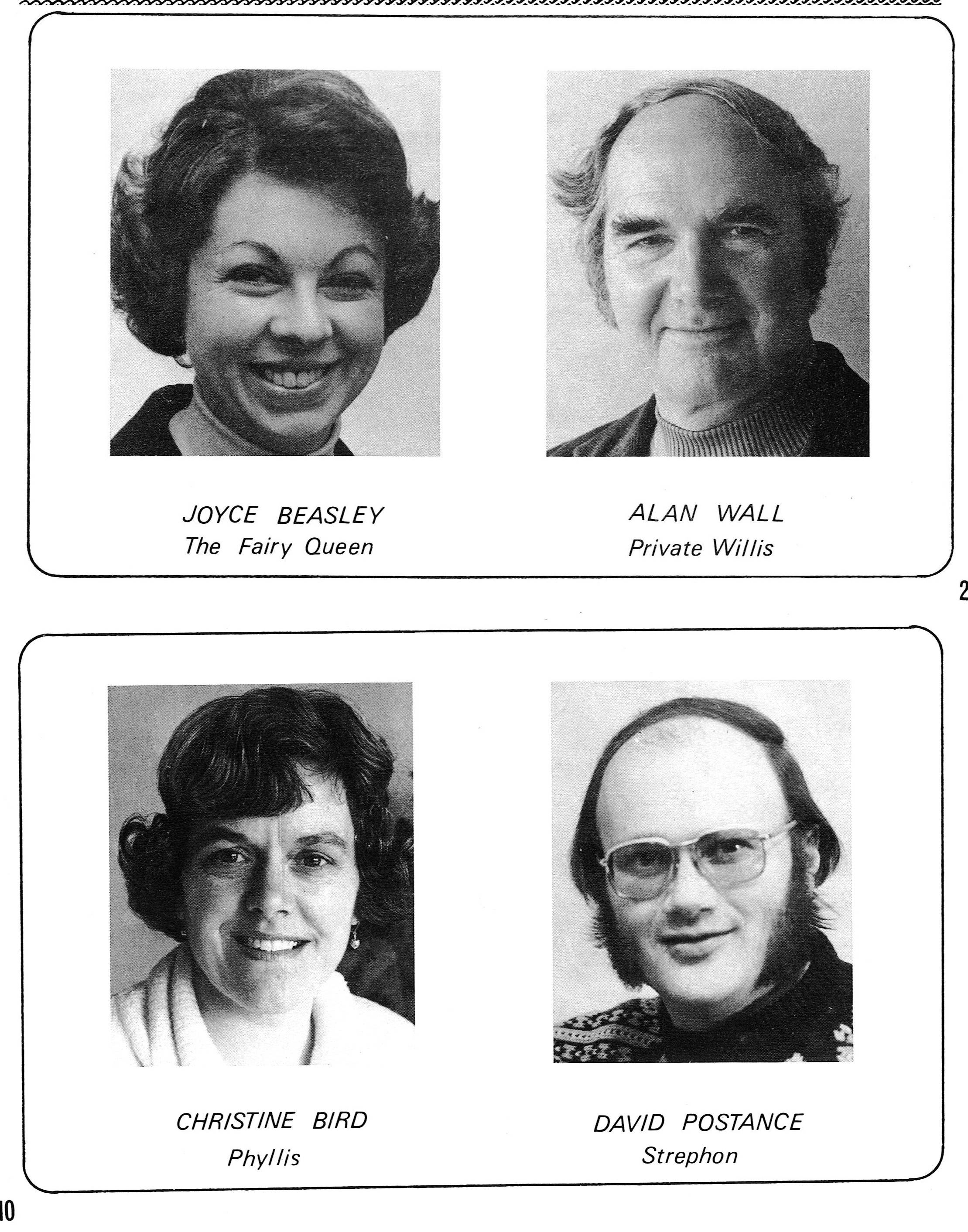 JOYCE BEASLEY
The Fairy Queen

ALAN WALL
Private Willis

2

CHRISTINE BIRD
Phyllis

DAVID POSTANCE
Strephon

10